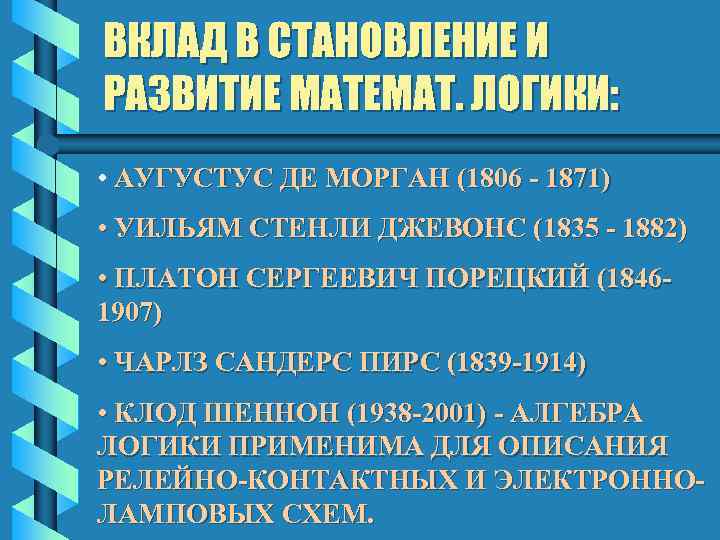 ВКЛАД В СТАНОВЛЕНИЕ И РАЗВИТИЕ МАТЕМАТ. ЛОГИКИ:

• АУГУСТУС ДЕ МОРГАН (1806 - 1871)

• УИЛЬЯМ СТЕНЛИ ДЖЕВОНС (1835 - 1882)

• ПЛАТОН СЕРГЕЕВИЧ ПОРЕЦКИЙ (1846-1907)

• ЧАРЛЗ САНДЕРС ПИРС (1839-1914)

• КЛОД ШЕННОН (1938-2001) - АЛГЕБРА ЛОГИКИ ПРИМЕНИМА ДЛЯ ОПИСАНИЯ РЕЛЕЙНО-КОНТАКТНЫХ И ЭЛЕКТРОННО-ЛАМПОВЫХ СХЕМ.